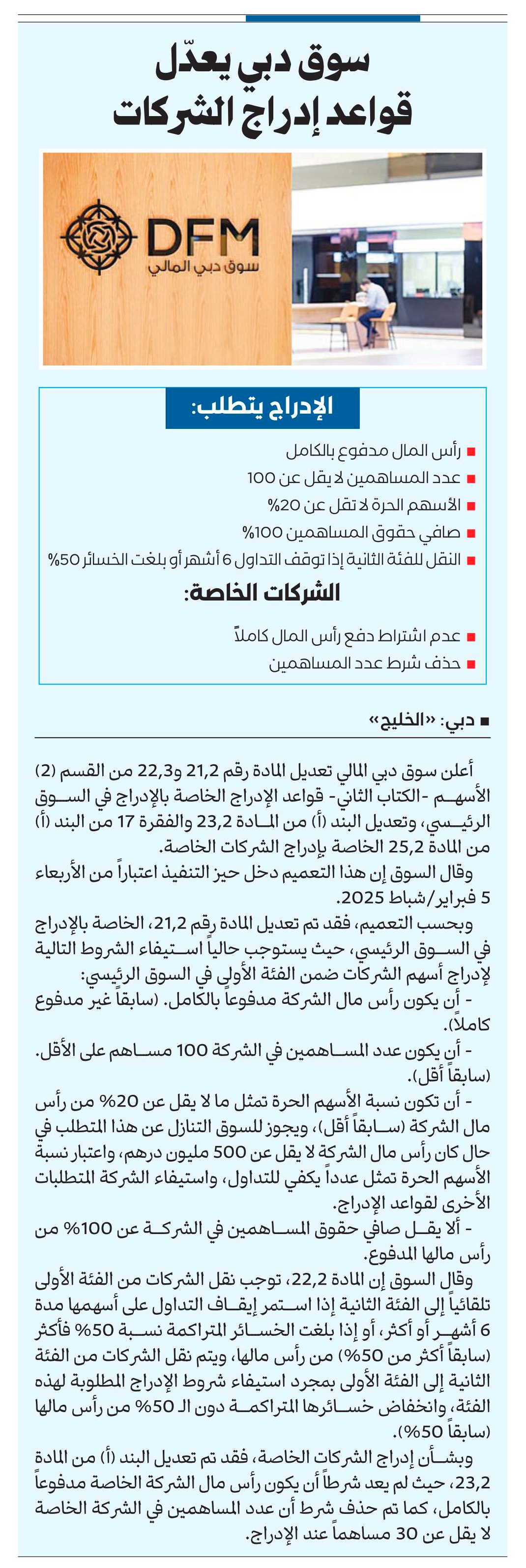 سوق دبي يعدّل قواعد إدراج الشركات

DFM
سوق دبي المالي

الإدراج يتطلب:

■ رأس المال مدفوع بالكامل
■ عدد المساهمين لا يقل عن 100
■ الأسهم الحرة لا تقل عن 20%
■ صافي حقوق المساهمين 100%
■ النقل للفئة الثانية إذا توقف التداول 6 أشهر أو بلغت الخسائر 50%

الشركات الخاصة:

■ عدم اشتراط دفع رأس المال كاملاً
■ حذف شرط عدد المساهمين

■ دبي: «الخليج»

أعلن سوق دبي المالي تعديل المادة رقم 21,2 و22,3 من القسم (2) الأسهم -الكتاب الثاني- قواعد الإدراج الخاصة بالإدراج في السوق الرئيسي، وتعديل البند (أ) من المادة 23,2 والفقرة 17 من البند (أ) من المادة 25,2 الخاصة بإدراج الشركات الخاصة.

وقال السوق إن هذا التعميم دخل حيز التنفيذ اعتباراً من الأربعاء 5 فبراير/شباط 2025.

وبحسب التعميم، فقد تم تعديل المادة رقم 21,2، الخاصة بالإدراج في السوق الرئيسي، حيث يستوجب حالياً استيفاء الشروط التالية لإدراج أسهم الشركات ضمن الفئة الأولى في السوق الرئيسي:

- أن يكون رأس مال الشركة مدفوعاً بالكامل. (سابقاً غير مدفوع كاملاً).

- أن يكون عدد المساهمين في الشركة 100 مساهم على الأقل. (سابقاً أقل).

- أن تكون نسبة الأسهم الحرة تمثل ما لا يقل عن 20% من رأس مال الشركة (سابقاً أقل)، ويجوز للسوق التنازل عن هذا المتطلب في حال كان رأس مال الشركة لا يقل عن 500 مليون درهم، واعتبار نسبة الأسهم الحرة تمثل عدداً يكفي للتداول، واستيفاء الشركة المتطلبات الأخرى لقواعد الإدراج.

- ألا يقل صافي حقوق المساهمين في الشركة عن 100% من رأس مالها المدفوع.

وقال السوق إن المادة 22,2، توجب نقل الشركات من الفئة الأولى تلقائياً إلى الفئة الثانية إذا استمر إيقاف التداول على أسهمها مدة 6 أشهر أو أكثر، أو إذا بلغت الخسائر المتراكمة نسبة 50% فأكثر (سابقاً أكثر من 50%) من رأس مالها، ويتم نقل الشركات من الفئة الثانية إلى الفئة الأولى بمجرد استيفاء شروط الإدراج المطلوبة لهذه الفئة، وانخفاض خسائرها المتراكمة دون الـ 50% من رأس مالها (سابقاً 50%).

وبشأن إدراج الشركات الخاصة، فقد تم تعديل البند (أ) من المادة 23,2، حيث لم يعد شرطاً أن يكون رأس مال الشركة الخاصة مدفوعاً بالكامل، كما تم حذف شرط أن عدد المساهمين في الشركة الخاصة لا يقل عن 30 مساهماً عند الإدراج.